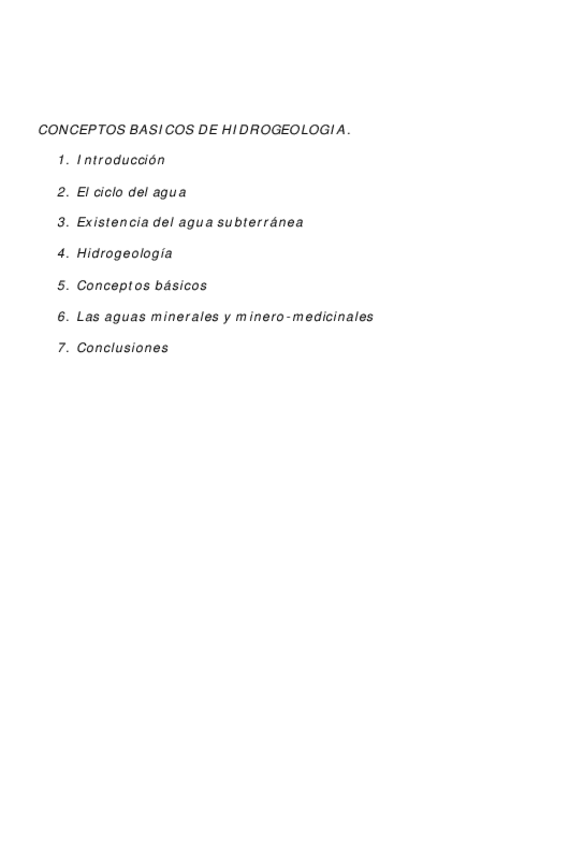 CONCEPTOS BASICOS DE HIDROGEOLOGIA.

1. Introducción

2. El ciclo del agua

3. Existencia del agua subterránea

4. Hidrogeología

5. Conceptos básicos

6. Las aguas minerales y minero-medicinales

7. Conclusiones